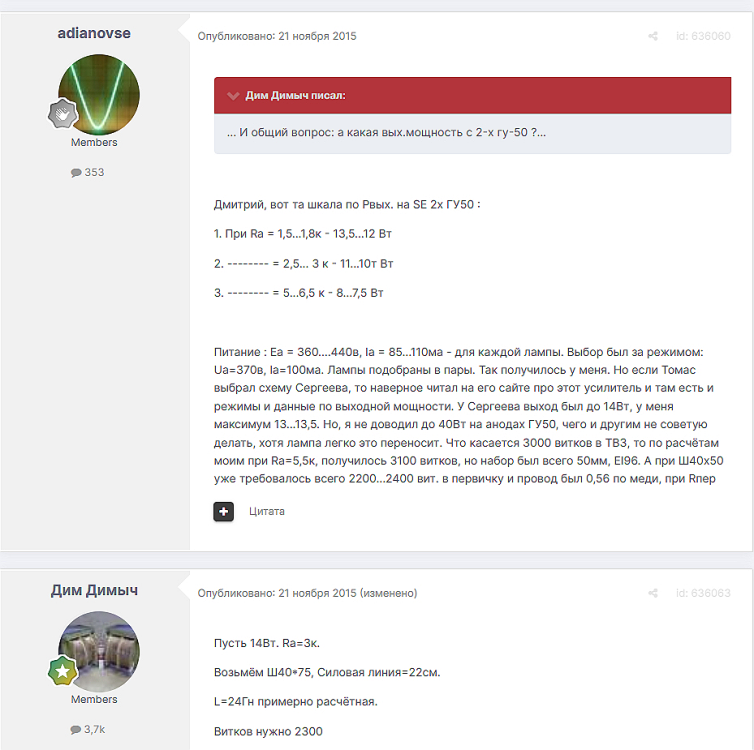 adianovse

Members

353

Опубликовано: 21 ноября 2015

Id: 636060

Дим Димыч писал:

... И общий вопрос: а какая вых.мощность с 2-х гу-50 ?...

Дмитрий, вот та шкала по Рвых. на SE 2х ГУ50 :

1. При Ra = 1,5...1,8к - 13,5...12 Вт

2. -------- = 2,5... 3 к - 11...10т Вт

3. -------- = 5...6,5 к - 8...7,5 Вт

Питание : Ea = 360....440в, Ia = 85...110ма - для каждой лампы. Выбор был за режимом: Ua=370в, Ia=100ма. Лампы подобраны в пары. Так получилось у меня. Но если Томас выбрал схему Сергеева, то наверное читал на его сайте про этот усилитель и там есть и режимы и данные по выходной мощности. У Сергеева выход был до 14Вт, у меня максимум 13...13,5. Но, я не доводил до 40Вт на анодах ГУ50, чего и другим не советую делать, хотя лампа легко это переносит. Что касается 3000 витков в ТВЗ, то по расчётам моим при Ra=5,5к, получилось 3100 витков, но набор был всего 50мм, EI96. А при Ш40х50 уже требовалось всего 2200...2400 вит. в первичку и провод был 0,56 по меди, при Rпер

Цитата

Дим Димыч

Members

3,7k

Опубликовано: 21 ноября 2015 (изменено)

Id: 636063

Пусть 14Вт. Ra=3к.

Возьмём Ш40*75, Силовая линия=22см.

L=24Гн примерно расчётная.

Витков нужно 2300